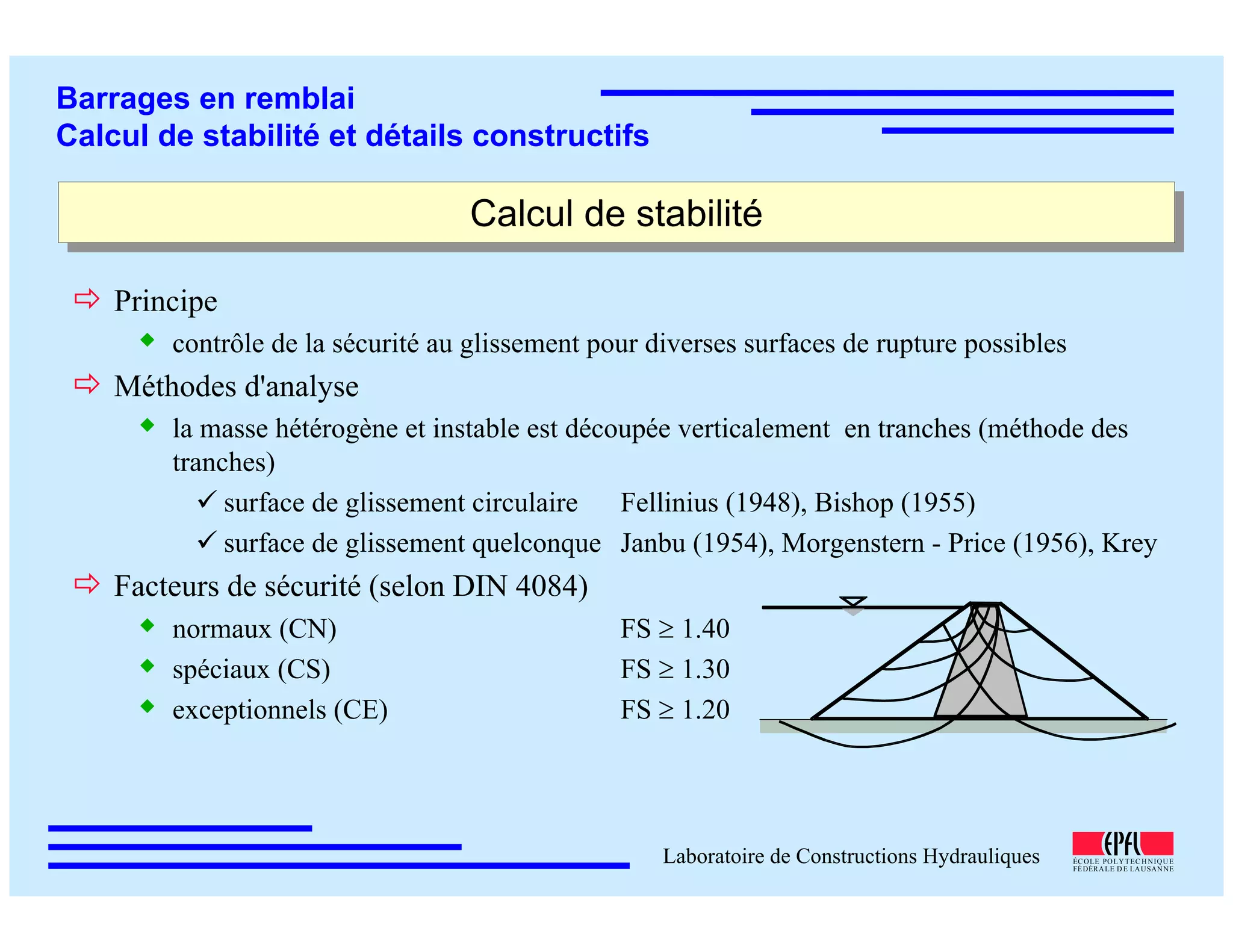 Barrages en remblai
Calcul de stabilité et détails constructifs

Calcul de stabilité

⇨ Principe

◆ contrôle de la sécurité au glissement pour diverses surfaces de rupture possibles

⇨ Méthodes d'analyse

◆ la masse hétérogène et instable est découpée verticalement en tranches (méthode des tranches)

✓ surface de glissement circulaire Fellinius (1948), Bishop (1955)

✓ surface de glissement quelconque Janbu (1954), Morgenstern - Price (1956), Krey

⇨ Facteurs de sécurité (selon DIN 4084)

◆ normaux (CN) FS $\geq$ 1.40

◆ spéciaux (CS) FS $\geq$ 1.30

◆ exceptionnels (CE) FS $\geq$ 1.20

Laboratoire de Constructions Hydrauliques

EPFL
ÉCOLE POLYTECHNIQUE FÉDÉRALE DE LAUSANNE